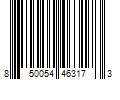 8 50054 46317 3